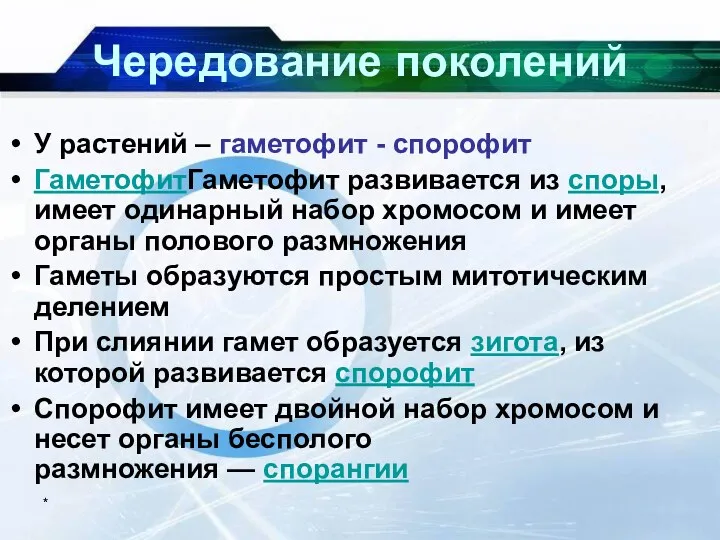 Чередование поколений

• У растений – гаметофит - спорофит
• ГаметофитГаметофит развивается из споры, имеет одинарный набор хромосом и имеет органы полового размножения
• Гаметы образуются простым митотическим делением
• При слиянии гамет образуется зигота, из которой развивается спорофит
• Спорофит имеет двойной набор хромосом и несет органы бесполого размножения — спорангии

*